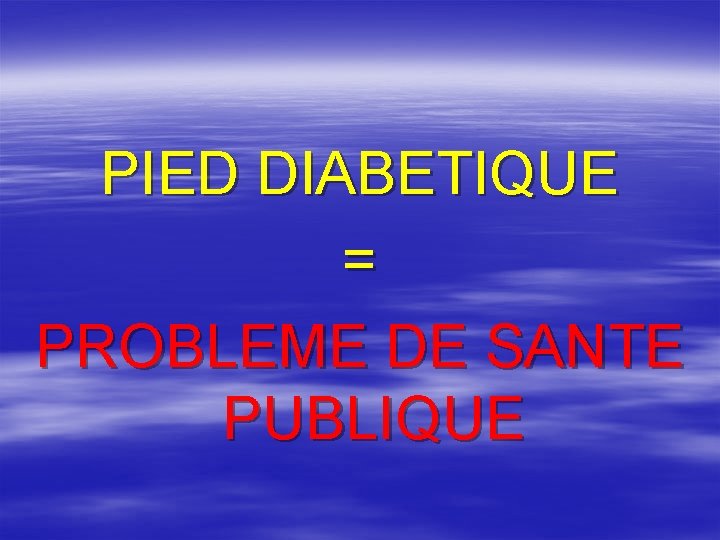 PIED DIABETIQUE

=

PROBLEME DE SANTE PUBLIQUE